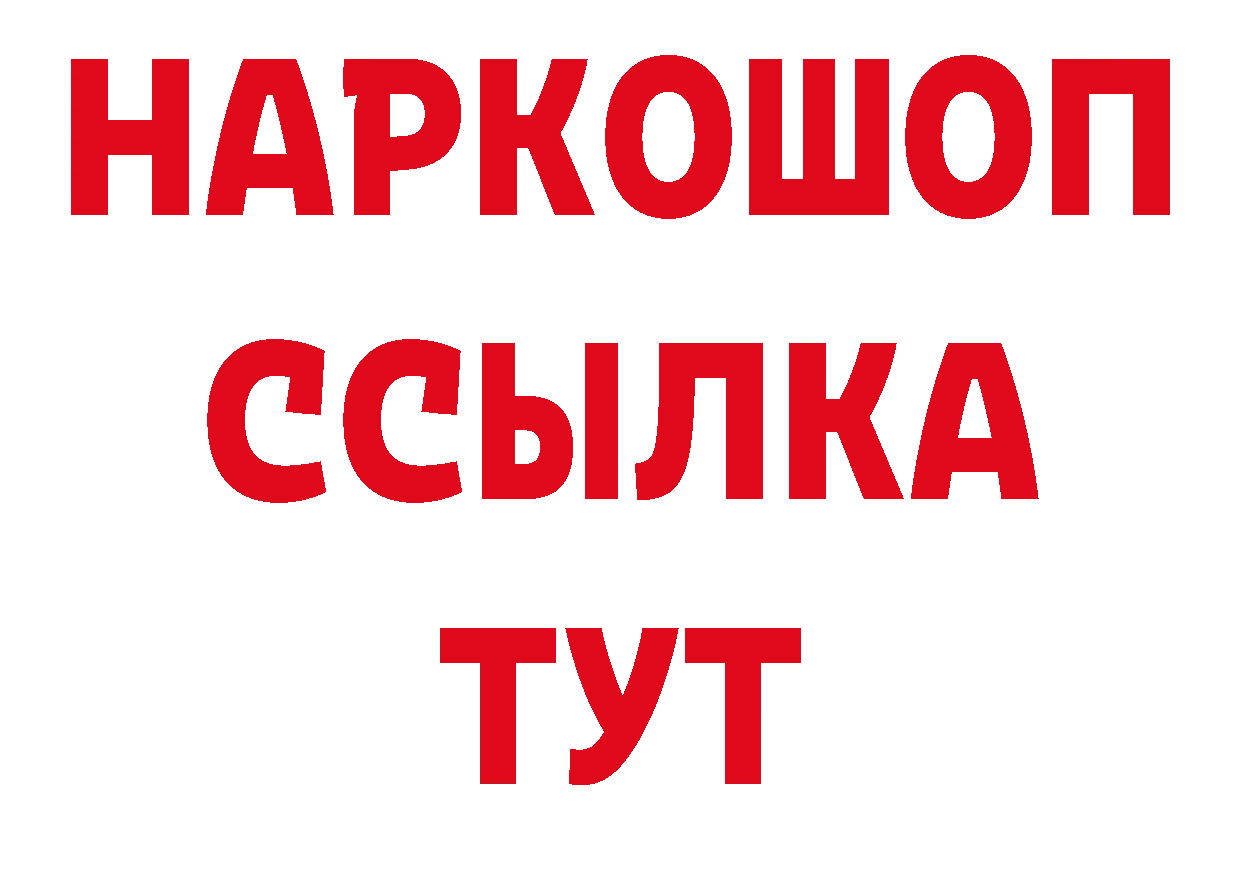 НАРКОШОП
ССЫЛКА
ТУТ